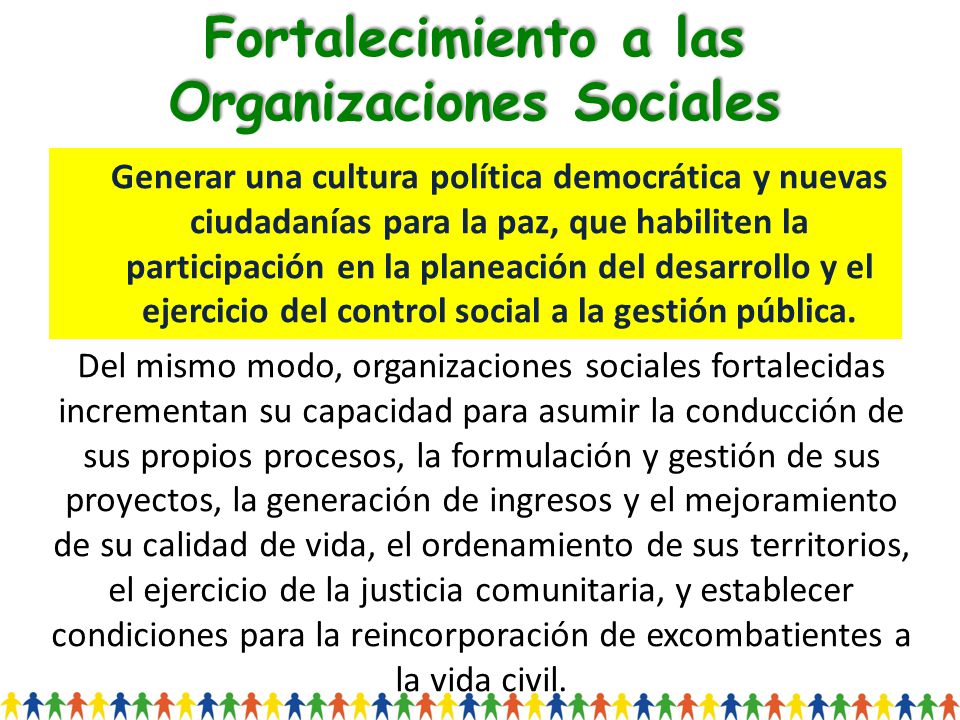 Fortalecimiento a las Organizaciones Sociales

Generar una cultura política democrática y nuevas ciudadanías para la paz, que habiliten la participación en la planeación del desarrollo y el ejercicio del control social a la gestión pública.

Del mismo modo, organizaciones sociales fortalecidas incrementan su capacidad para asumir la conducción de sus propios procesos, la formulación y gestión de sus proyectos, la generación de ingresos y el mejoramiento de su calidad de vida, el ordenamiento de sus territorios, el ejercicio de la justicia comunitaria, y establecer condiciones para la reincorporación de excombatientes a la vida civil.